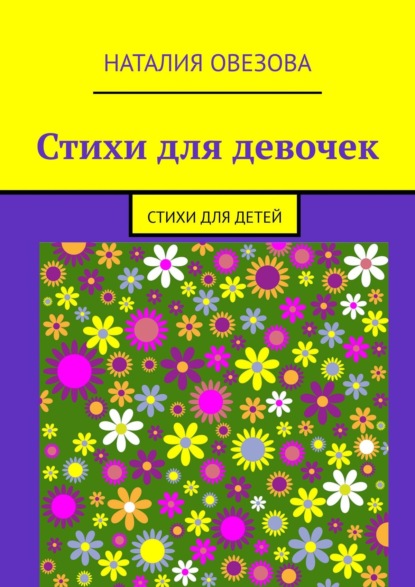 НАТАЛИЯ ОВЕЗОВА

Стихи для девочек

СТИХИ ДЛЯ ДЕТЕЙ